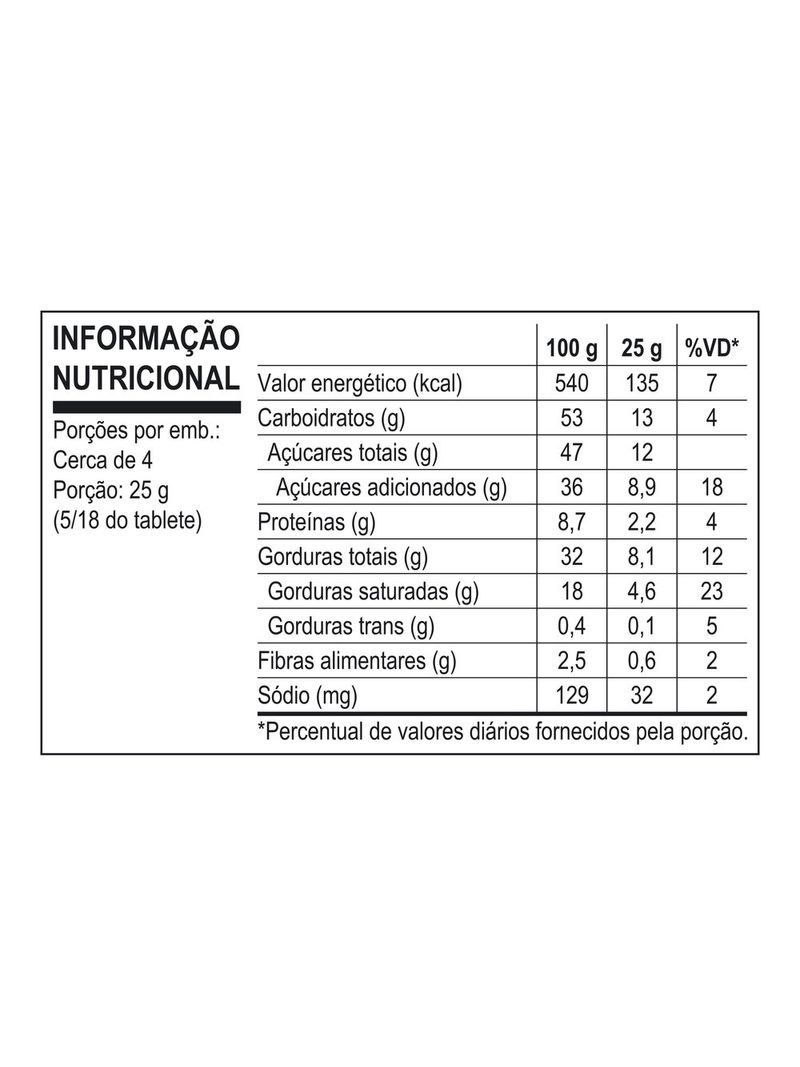 INFORMAÇÃO NUTRICIONAL

Porções por emb.: Cerca de 4
Porção: 25 g
(5/18 do tablete)

| | 100 g | 25 g | %VD* |
|---|---|---|---|
| Valor energético (kcal) | 540 | 135 | 7 |
| Carboidratos (g) | 53 | 13 | 4 |
| Açúcares totais (g) | 47 | 12 | |
| Açúcares adicionados (g) | 36 | 8,9 | 18 |
| Proteínas (g) | 8,7 | 2,2 | 4 |
| Gorduras totais (g) | 32 | 8,1 | 12 |
| Gorduras saturadas (g) | 18 | 4,6 | 23 |
| Gorduras trans (g) | 0,4 | 0,1 | 5 |
| Fibras alimentares (g) | 2,5 | 0,6 | 2 |
| Sódio (mg) | 129 | 32 | 2 |

*Percentual de valores diários fornecidos pela porção.